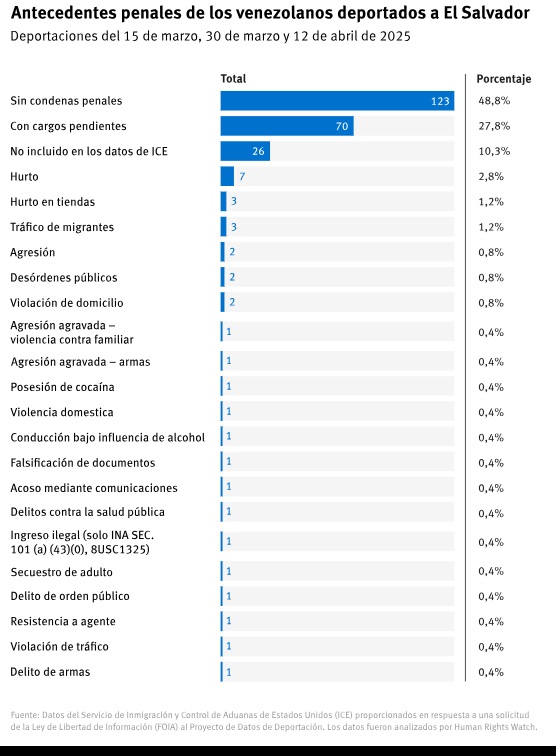 Antecedentes penales de los venezolanos deportados a El Salvador
Deportaciones del 15 de marzo, 30 de marzo y 12 de abril de 2025

| | Total | Porcentaje |
|---|---|---|
| Sin condenas penales | 123 | 48,8% |
| Con cargos pendientes | 70 | 27,8% |
| No incluido en los datos de ICE | 26 | 10,3% |
| Hurto | 7 | 2,8% |
| Hurto en tiendas | 3 | 1,2% |
| Tráfico de migrantes | 3 | 1,2% |
| Agresión | 2 | 0,8% |
| Desórdenes públicos | 2 | 0,8% |
| Violación de domicilio | 2 | 0,8% |
| Agresión agravada – violencia contra familiar | 1 | 0,4% |
| Agresión agravada – armas | 1 | 0,4% |
| Posesión de cocaína | 1 | 0,4% |
| Violencia domestica | 1 | 0,4% |
| Conducción bajo influencia de alcohol | 1 | 0,4% |
| Falsificación de documentos | 1 | 0,4% |
| Acoso mediante comunicaciones | 1 | 0,4% |
| Delitos contra la salud pública | 1 | 0,4% |
| Ingreso ilegal (solo INA SEC. 101 (a) (43)(0), 8USC1325) | 1 | 0,4% |
| Secuestro de adulto | 1 | 0,4% |
| Delito de orden público | 1 | 0,4% |
| Resistencia a agente | 1 | 0,4% |
| Violación de tráfico | 1 | 0,4% |
| Delito de armas | 1 | 0,4% |

Fuente: Datos del Servicio de Inmigración y Control de Aduanas de Estados Unidos (ICE) proporcionados en respuesta a una solicitud de la Ley de Libertad de Información (FOIA) al Proyecto de Datos de Deportación. Los datos fueron analizados por Human Rights Watch.